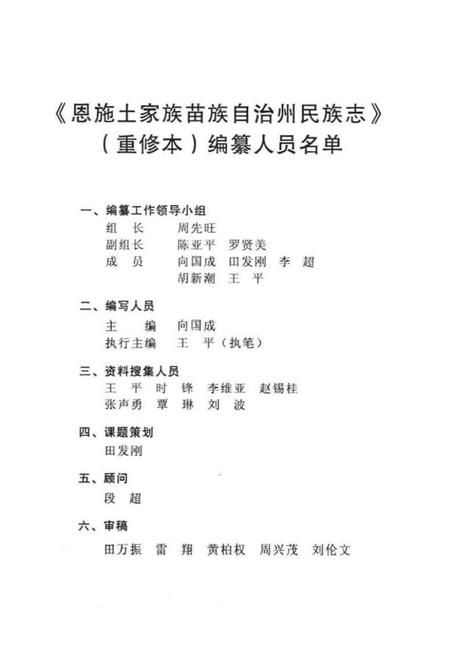 《恩施土家族苗族自治州民族志》
（重修本）编纂人员名单

一、编纂工作领导小组
组　长　　周先旺
副组长　　陈亚平　罗贤美
成　员　　向国成　田发刚　李　超
　　　　　胡新潮　王　平

二、编写人员
主　　编　　向国成
执行主编　　王　平（执笔）

三、资料搜集人员
王　平　时　锋　李维亚　赵锡桂
张声勇　覃　琳　刘　波

四、课题策划
田发刚

五、顾问
段　超

六、审稿
田万振　雷　翔　黄柏权　周兴茂　刘伦文